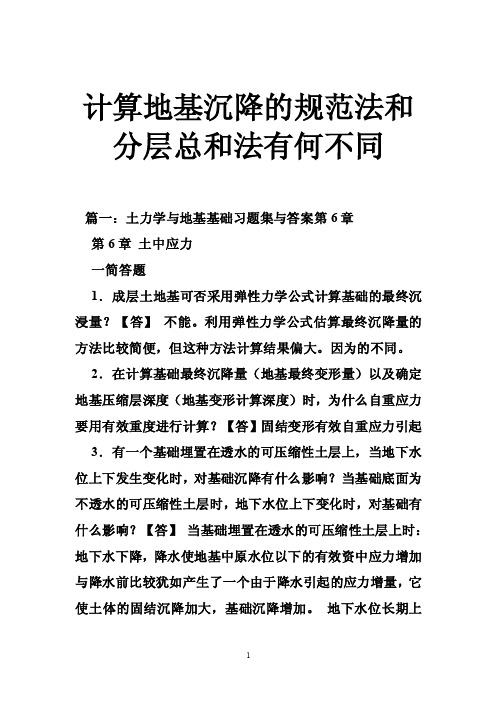 计算地基沉降的规范法和分层总和法有何不同

篇一：土力学与地基基础习题集与答案第 6 章

第 6 章 土中应力

一简答题

1．成层土地基可否采用弹性力学公式计算基础的最终沉浸量？【答】 不能。利用弹性力学公式估算最终沉降量的方法比较简便，但这种方法计算结果偏大。因为的不同。

2．在计算基础最终沉降量（地基最终变形量）以及确定地基压缩层深度（地基变形计算深度）时，为什么自重应力要用有效重度进行计算？【答】固结变形有效自重应力引起

3．有一个基础埋置在透水的可压缩性土层上，当地下水位上下发生变化时，对基础沉降有什么影响？当基础底面为不透水的可压缩性土层时，地下水位上下变化时，对基础有什么影响？【答】 当基础埋置在透水的可压缩性土层上时：地下水下降，降水使地基中原水位以下的有效资中应力增加与降水前比较犹如产生了一个由于降水引起的应力增量，它使土体的固结沉降加大，基础沉降增加。 地下水位长期上

1